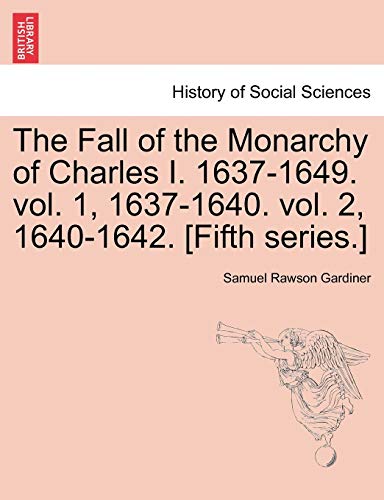 BRITISH LIBRARY

History of Social Sciences

The Fall of the Monarchy of Charles I. 1637-1649. vol. 1, 1637-1640. vol. 2, 1640-1642. [Fifth series.]

Samuel Rawson Gardiner